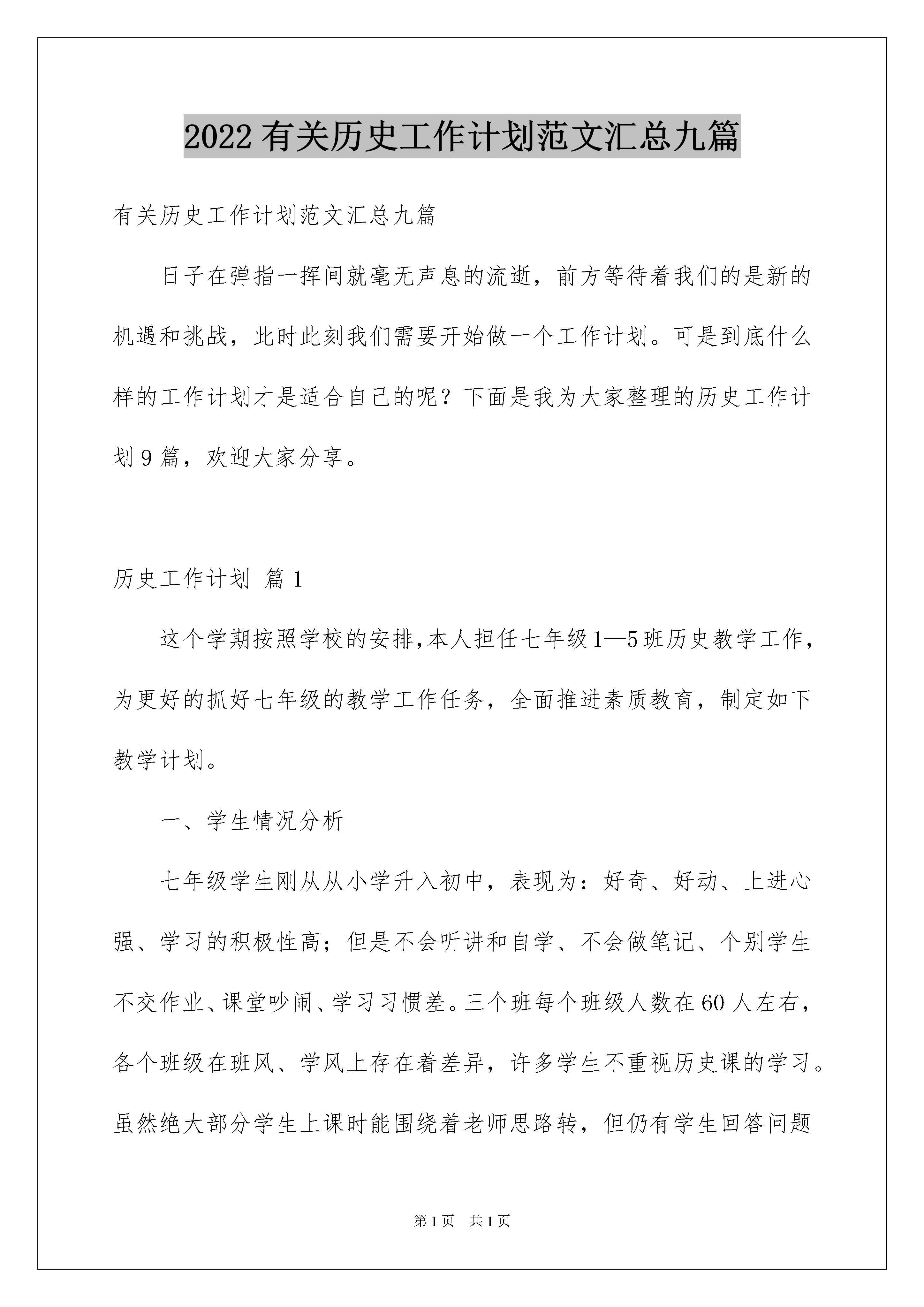 2022有关历史工作计划范文汇总九篇

有关历史工作计划范文汇总九篇

日子在弹指一挥间就毫无声息的流逝，前方等待着我们的是新的机遇和挑战，此时此刻我们需要开始做一个工作计划。可是到底什么样的工作计划才是适合自己的呢？下面是我为大家整理的历史工作计划9篇，欢迎大家分享。

历史工作计划 篇1

这个学期按照学校的安排，本人担任七年级1—5班历史教学工作，为更好的抓好七年级的教学工作任务，全面推进素质教育，制定如下教学计划。

一、学生情况分析

七年级学生刚从从小学升入初中，表现为：好奇、好动、上进心强、学习的积极性高；但是不会听讲和自学、不会做笔记、个别学生不交作业、课堂吵闹、学习习惯差。三个班每个班级人数在60人左右，各个班级在班风、学风上存在着差异，许多学生不重视历史课的学习。虽然绝大部分学生上课时能围绕着老师思路转，但仍有学生回答问题

第1页 共1页